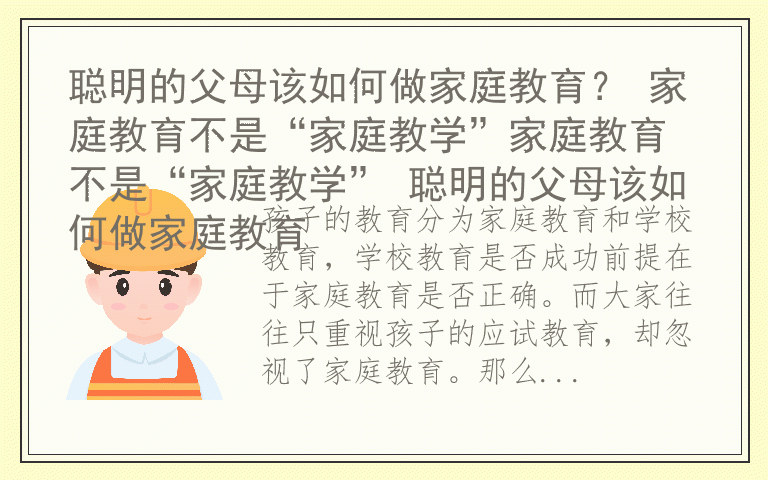 聪明的父母该如何做家庭教育？ 家庭教育不是“家庭教学”家庭教育不是“家庭教学” 聪明的父母该如何做家庭教育

孩子的教育分为家庭教育和学校教育，学校教育是否成功前提在于家庭教育是否正确。而大家往往只重视孩子的应试教育，却忽视了家庭教育。那么...